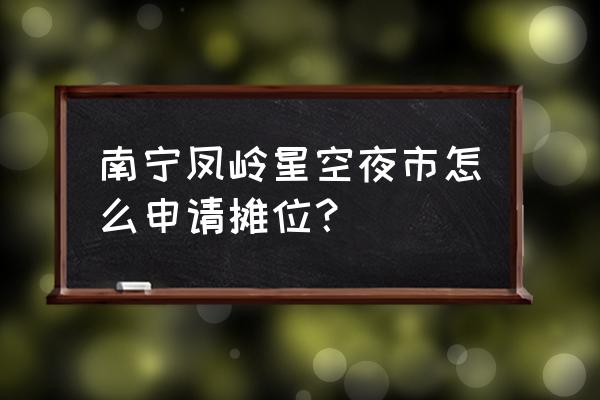 南宁凤岭星空夜市怎么申请摊位？